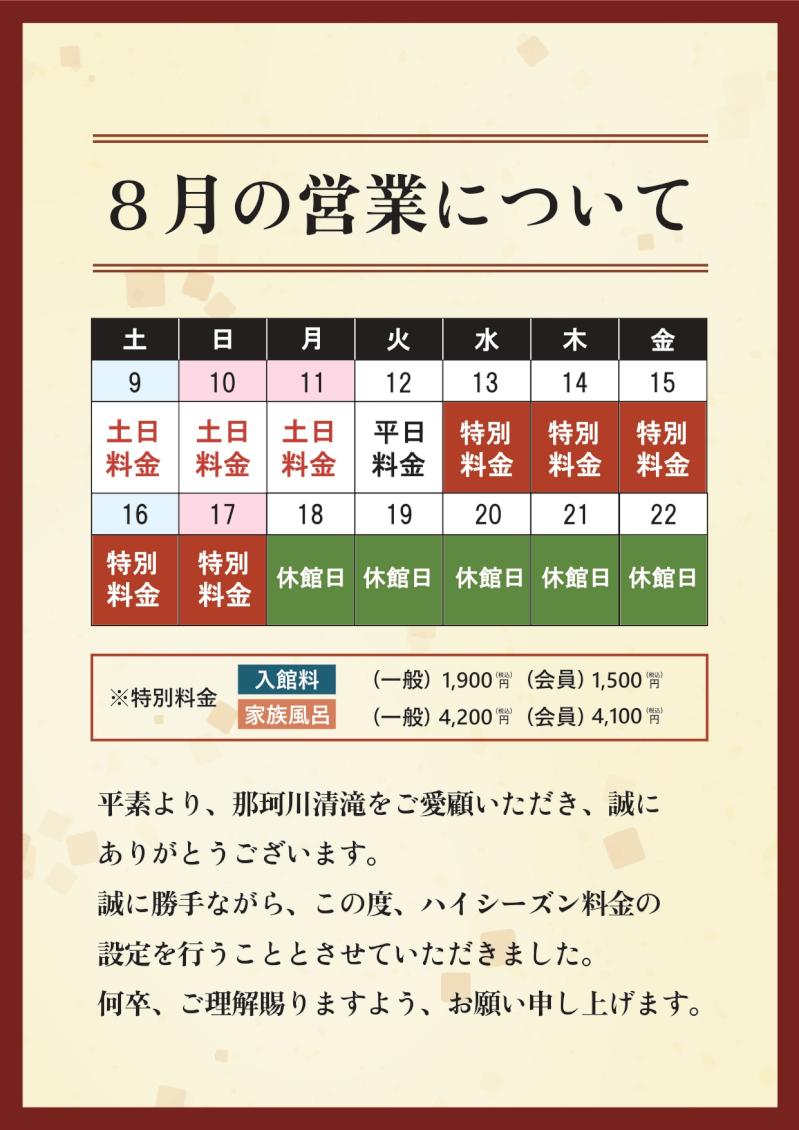 8月の営業について

| 土 | 日 | 月 | 火 | 水 | 木 | 金 |
|---|---|---|---|---|---|---|
| 9 | 10 | 11 | 12 | 13 | 14 | 15 |
| 土日料金 | 土日料金 | 土日料金 | 平日料金 | 特別料金 | 特別料金 | 特別料金 |
| 16 | 17 | 18 | 19 | 20 | 21 | 22 |
| 特別料金 | 特別料金 | 休館日 | 休館日 | 休館日 | 休館日 | 休館日 |

※特別料金
入館料 （一般）1,900円（税込） （会員）1,500円（税込）
家族風呂 （一般）4,200円（税込） （会員）4,100円（税込）

平素より、那珂川清滝をご愛顧いただき、誠にありがとうございます。
誠に勝手ながら、この度、ハイシーズン料金の設定を行うこととさせていただきました。
何卒、ご理解賜りますよう、お願い申し上げます。